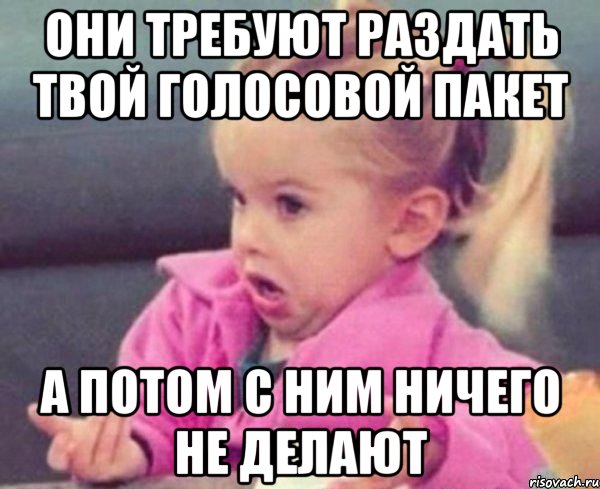 ОНИ ТРЕБУЮТ РАЗДАТЬ ТВОЙ ГОЛОСОВОЙ ПАКЕТ

А ПОТОМ С НИМ НИЧЕГО НЕ ДЕЛАЮТ

risovach.ru